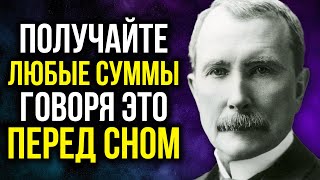 ПОЛУЧАЙТЕ
ЛЮБЫЕ СУММЫ
ГОВОРЯ ЭТО
ПЕРЕД СНОМ